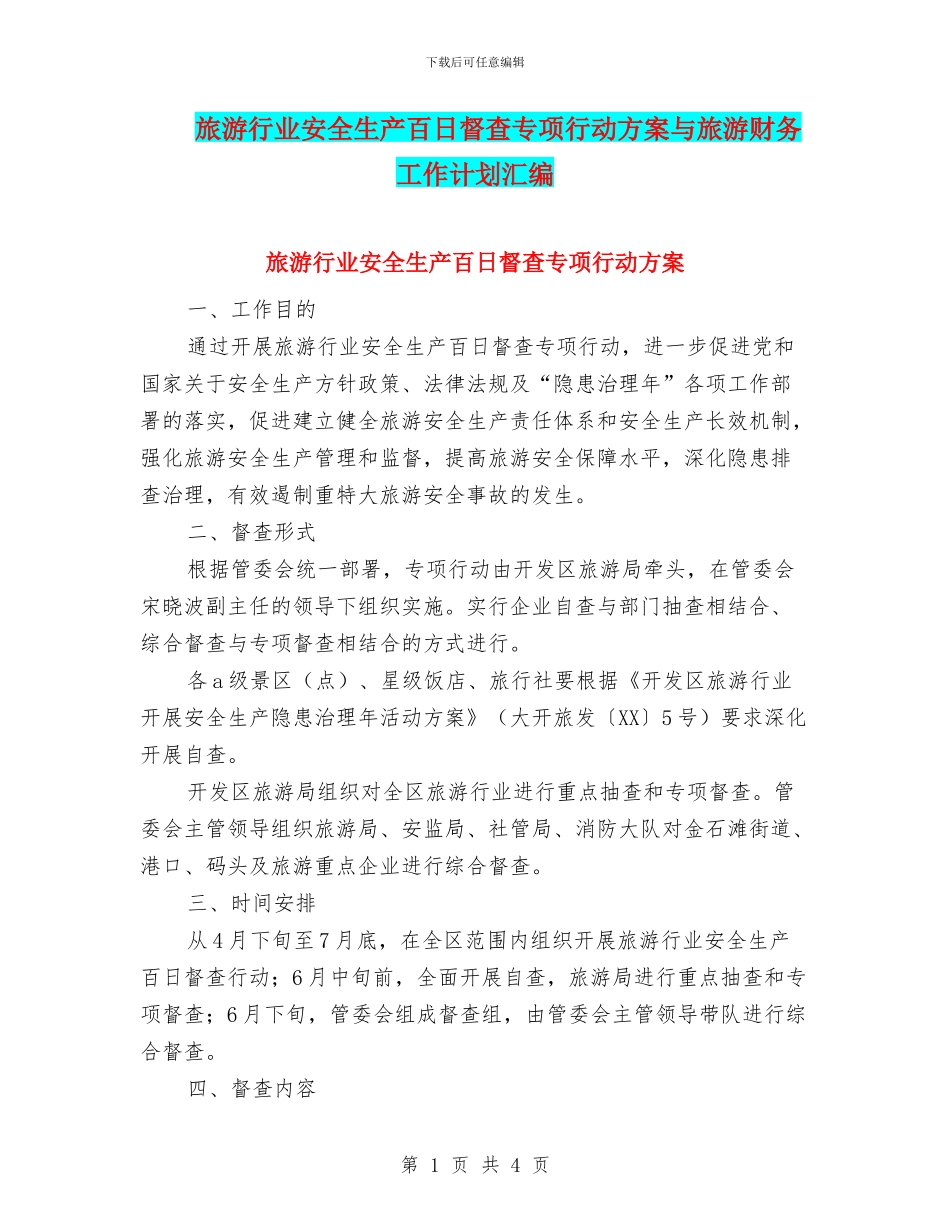 下载后可任意编辑

旅游行业安全生产百日督查专项行动方案与旅游财务工作计划汇编

旅游行业安全生产百日督查专项行动方案

一、工作目的

通过开展旅游行业安全生产百日督查专项行动，进一步促进党和国家关于安全生产方针政策、法律法规及“隐患治理年”各项工作部署的落实，促进建立健全旅游安全生产责任体系和安全生产长效机制，强化旅游安全生产管理和监督，提高旅游安全保障水平，深化隐患排查治理，有效遏制重特大旅游安全事故的发生。

二、督查形式

根据管委会统一部署，专项行动由开发区旅游局牵头，在管委会宋晓波副主任的领导下组织实施。实行企业自查与部门抽查相结合、综合督查与专项督查相结合的方式进行。

各a级景区（点）、星级饭店、旅行社要根据《开发区旅游行业开展安全生产隐患治理年活动方案》（大开旅发〔XX〕5号）要求深化开展自查。

开发区旅游局组织对全区旅游行业进行重点抽查和专项督查。管委会主管领导组织旅游局、安监局、社管局、消防大队对金石滩街道、港口、码头及旅游重点企业进行综合督查。

三、时间安排

从4月下旬至7月底，在全区范围内组织开展旅游行业安全生产百日督查行动；6月中旬前，全面开展自查，旅游局进行重点抽查和专项督查；6月下旬，管委会组成督查组，由管委会主管领导带队进行综合督查。

四、督查内容

第 1 页 共 4 页